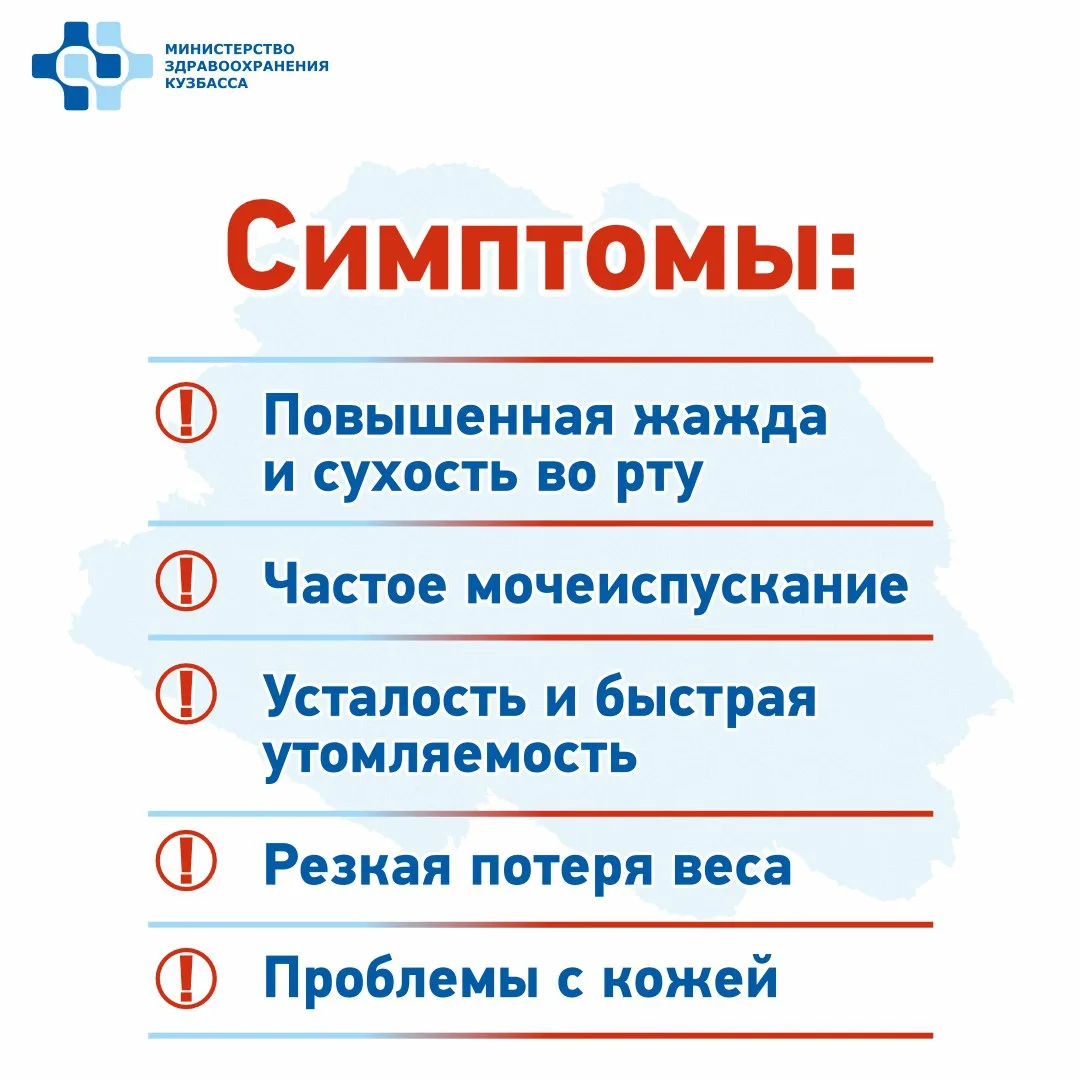 МИНИСТЕРСТВО ЗДРАВООХРАНЕНИЯ КУЗБАССА

Симптомы:

! Повышенная жажда и сухость во рту

! Частое мочеиспускание

! Усталость и быстрая утомляемость

! Резкая потеря веса

! Проблемы с кожей